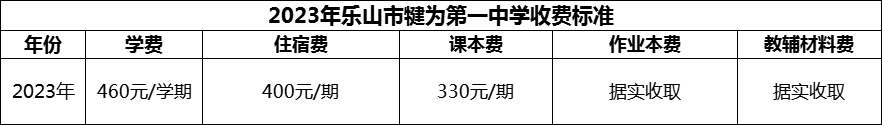 2023年乐山市犍为第一中学收费标准

| 年份 | 学费 | 住宿费 | 课本费 | 作业本费 | 教辅材料费 |
|---|---|---|---|---|---|
| 2023年 | 460元/学期 | 400元/期 | 330元/期 | 据实收取 | 据实收取 |